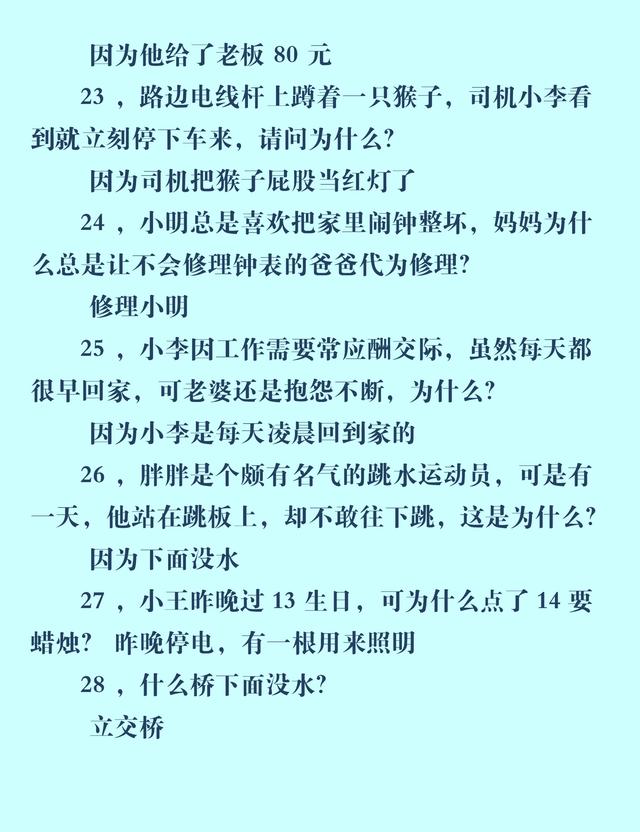 因为他给了老板 80 元

23 ，路边电线杆上蹲着一只猴子，司机小李看到就立刻停下车来，请问为什么?

因为司机把猴子屁股当红灯了

24 ，小明总是喜欢把家里闹钟整坏，妈妈为什么总是让不会修理钟表的爸爸代为修理?

修理小明

25 ，小李因工作需要常应酬交际，虽然每天都很早回家，可老婆还是抱怨不断，为什么?

因为小李是每天凌晨回到家的

26 ，胖胖是个颇有名气的跳水运动员，可是有一天，他站在跳板上，却不敢往下跳，这是为什么?

因为下面没水

27 ，小王昨晚过 13 生日，可为什么点了 14 要蜡烛? 昨晚停电，有一根用来照明

28 ，什么桥下面没水?

立交桥